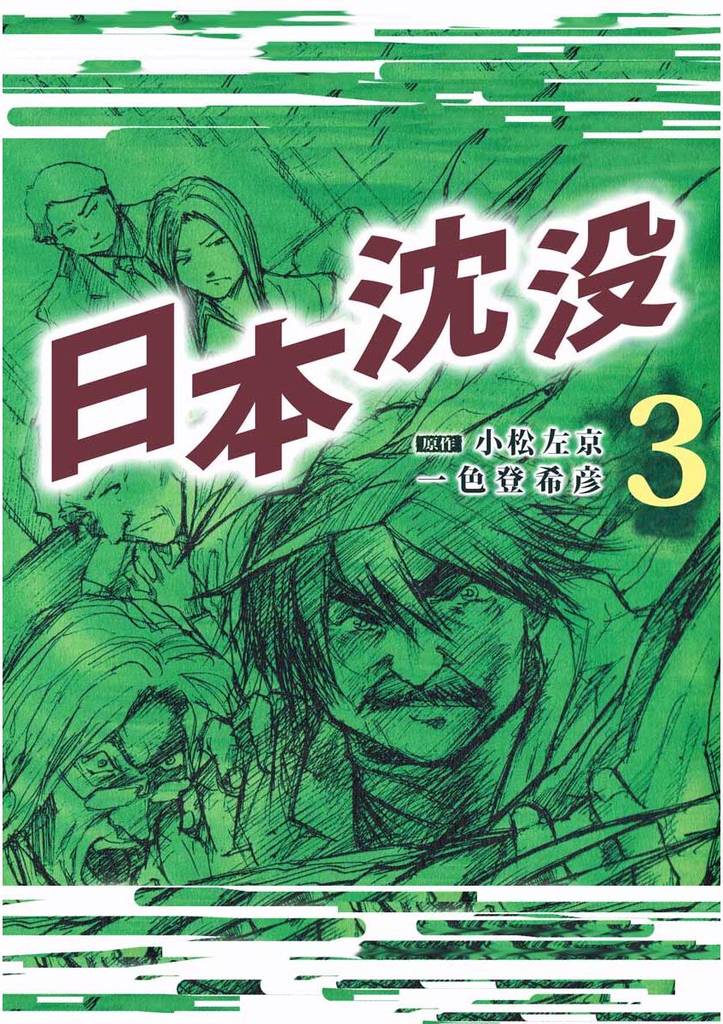 日本沈没

原作 小松左京
一色登希彦

3